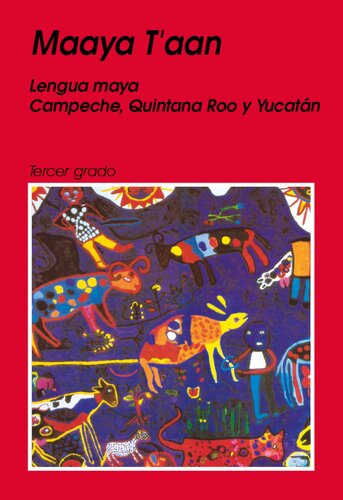 Maaya T'aan

Lengua maya
Campeche, Quintana Roo y Yucatán

Tercer grado